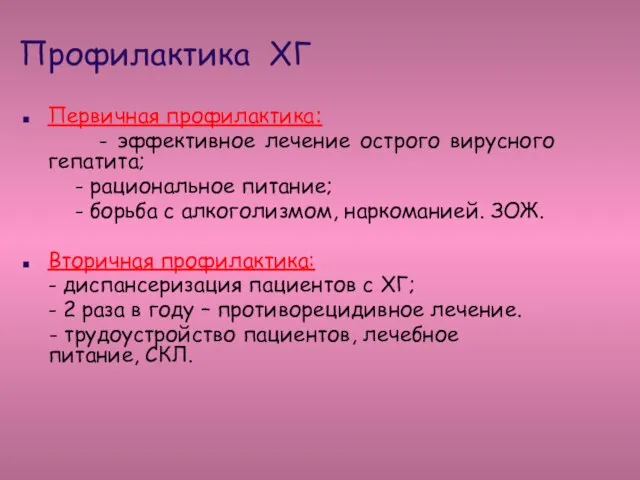 Профилактика ХГ

Первичная профилактика:
- эффективное лечение острого вирусного гепатита;
- рациональное питание;
- борьба с алкоголизмом, наркоманией. ЗОЖ.

Вторичная профилактика:
- диспансеризация пациентов с ХГ;
- 2 раза в году – противорецидивное лечение.
- трудоустройство пациентов, лечебное питание, СКЛ.